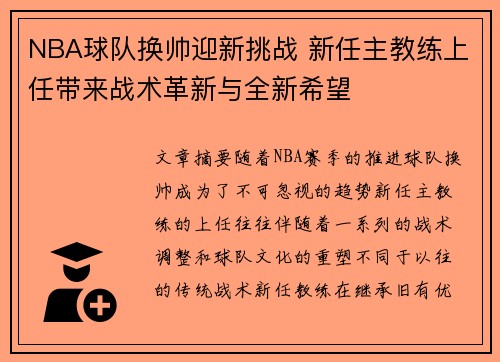 NBA球队换帅迎新挑战 新任主教练上任带来战术革新与全新希望

文章摘要随着NBA赛季的推进球队换帅成为了不可忽视的趋势新任主教练的上任往往伴随着一系列的战术调整和球队文化的重塑不同于以往的传统战术新任教练在继承旧有优